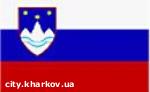 city.kharkov.ua